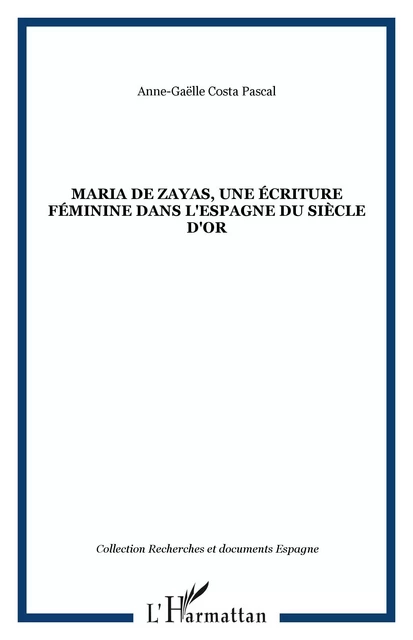 Anne-Gaëlle Costa Pascal

MARIA DE ZAYAS, UNE ÉCRITURE FÉMININE DANS L'ESPAGNE DU SIÈCLE D'OR

Collection Recherches et documents Espagne

L'Harmattan